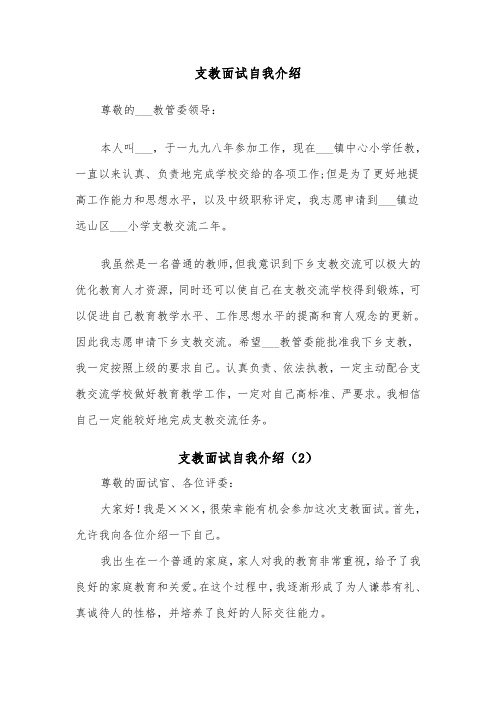 支教面试自我介绍

尊敬的___教管委领导：

本人叫___，于一九九八年参加工作，现在___镇中心小学任教，一直以来认真、负责地完成学校交给的各项工作;但是为了更好地提高工作能力和思想水平，以及中级职称评定，我志愿申请到___镇边远山区___小学支教交流二年。

我虽然是一名普通的教师，但我意识到下乡支教交流可以极大的优化教育人才资源，同时还可以使自己在支教交流学校得到锻炼，可以促进自己教育教学水平、工作思想水平的提高和育人观念的更新。因此我志愿申请下乡支教交流。希望___教管委能批准我下乡支教，我一定按照上级的要求自己。认真负责、依法执教，一定主动配合支教交流学校做好教育教学工作，一定对自己高标准、严要求。我相信自己一定能较好地完成支教交流任务。

支教面试自我介绍（2）

尊敬的面试官、各位评委：

大家好！我是×××，很荣幸能有机会参加这次支教面试。首先，允许我向各位介绍一下自己。

我出生在一个普通的家庭，家人对我的教育非常重视，给予了我良好的家庭教育和关爱。在这个过程中，我逐渐形成了为人谦恭有礼、真诚待人的性格，并培养了良好的人际交往能力。